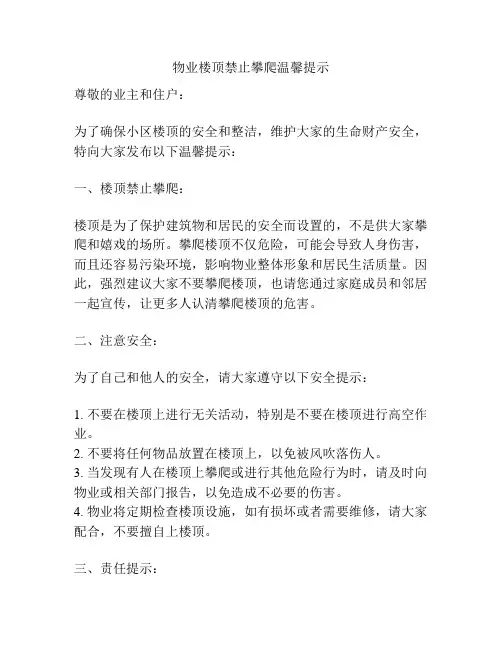 物业楼顶禁止攀爬温馨提示

尊敬的业主和住户：

为了确保小区楼顶的安全和整洁，维护大家的生命财产安全，特向大家发布以下温馨提示：

一、楼顶禁止攀爬：

楼顶是为了保护建筑物和居民的安全而设置的，不是供大家攀爬和嬉戏的场所。攀爬楼顶不仅危险，可能会导致人身伤害，而且还容易污染环境，影响物业整体形象和居民生活质量。因此，强烈建议大家不要攀爬楼顶，也请您通过家庭成员和邻居一起宣传，让更多人认清攀爬楼顶的危害。

二、注意安全：

为了自己和他人的安全，请大家遵守以下安全提示：

1. 不要在楼顶上进行无关活动，特别是不要在楼顶进行高空作业。
2. 不要将任何物品放置在楼顶上，以免被风吹落伤人。
3. 当发现有人在楼顶上攀爬或进行其他危险行为时，请及时向物业或相关部门报告，以免造成不必要的伤害。
4. 物业将定期检查楼顶设施，如有损坏或者需要维修，请大家配合，不要擅自上楼顶。

三、责任提示：